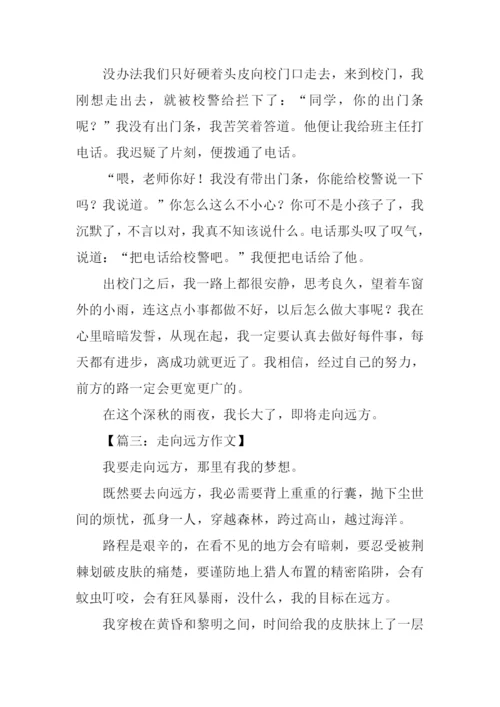 没办法我们只好硬着头皮向校门口走去，来到校门，我刚想走出去，就被校警给拦下了：“同学，你的出门条呢？”我没有出门条，我苦笑着答道。他便让我给班主任打电话。我迟疑了片刻，便拨通了电话。

“喂，老师你好！我没有带出门条，你能给校警说一下吗？我说道。”你怎么这么不小心？你可不是小孩子了，我沉默了，不言以对，我真不知该说什么。电话那头叹了叹气，说道：“把电话给校警吧。”我便把电话给了他。

出校门之后，我一路上都很安静，思考良久，望着车窗外的小雨，连这点小事都做不好，以后怎么做大事呢？我在心里暗暗发誓，从现在起，我一定要认真去做好每件事，每天都有进步，离成功就更近了。我相信，经过自己的努力，前方的路一定会更宽更广的。

在这个深秋的雨夜，我长大了，即将走向远方。

【篇三：走向远方作文】

我要走向远方，那里有我的梦想。

既然要去向远方，我必需要背上重重的行囊，抛下尘世间的烦忧，孤身一人，穿越森林，跨过高山，越过海洋。

路程是艰辛的，在看不见的地方会有暗刺，要忍受被荆棘划破皮肤的痛楚，要谨防地上猎人布置的精密陷阱，会有蚊虫叮咬，会有狂风暴雨，没什么，我的目标在远方。

我穿梭在黄昏和黎明之间，时间给我的皮肤抹上了一层